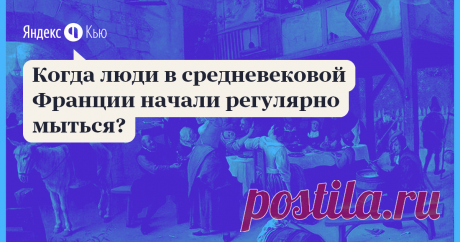 Яндекс Кью

Когда люди в средневековой Франции начали регулярно мыться?

postila.ru